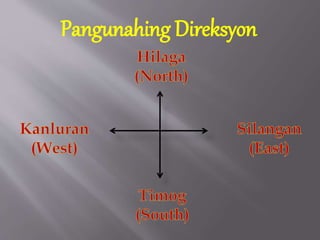 Pangunahing Direksyon

Hilaga
(North)

Kanluran
(West)

Silangan
(East)

Timog
(South)